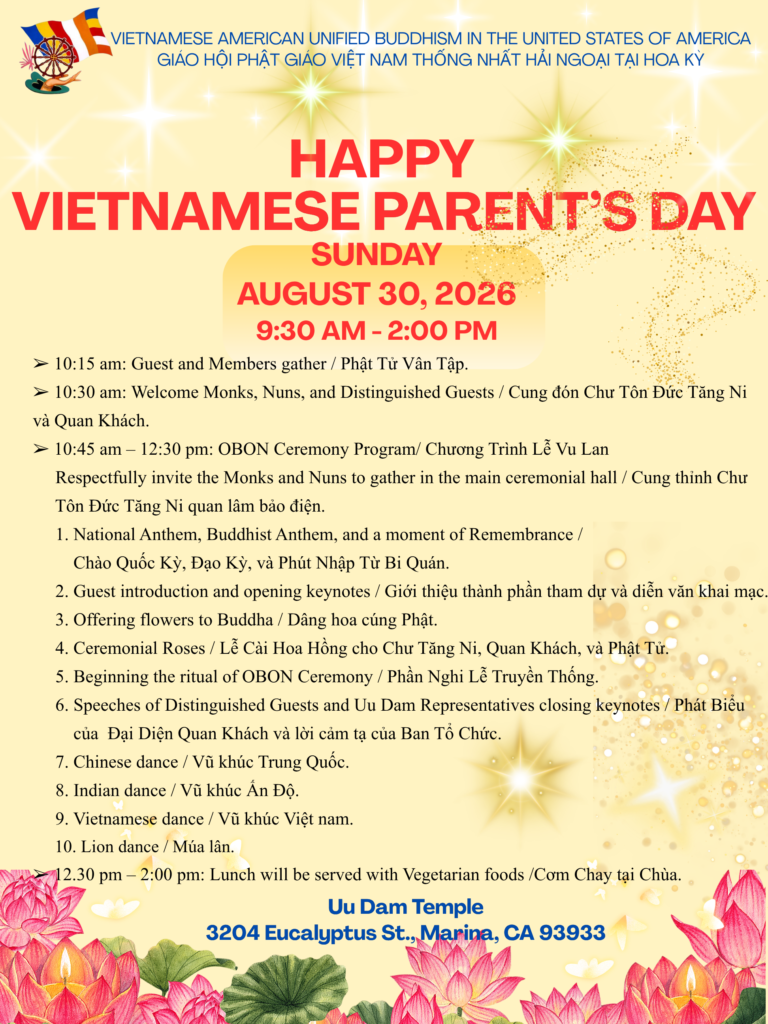 VIETNAMESE AMERICAN UNIFIED BUDDHISM IN THE UNITED STATES OF AMERICA
GIÁO HỘI PHẬT GIÁO VIỆT NAM THỐNG NHẤT HẢI NGOẠI TẠI HOA KỲ

HAPPY
VIETNAMESE PARENT'S DAY
SUNDAY
AUGUST 30, 2026
9:30 AM - 2:00 PM

➢ 10:15 am: Guest and Members gather / Phật Tử Vân Tập.
➢ 10:30 am: Welcome Monks, Nuns, and Distinguished Guests / Cung đón Chư Tôn Đức Tăng Ni và Quan Khách.
➢ 10:45 am – 12:30 pm: OBON Ceremony Program/ Chương Trình Lễ Vu Lan
Respectfully invite the Monks and Nuns to gather in the main ceremonial hall / Cung thỉnh Chư Tôn Đức Tăng Ni quan lâm bảo điện.
1. National Anthem, Buddhist Anthem, and a moment of Remembrance / Chào Quốc Kỳ, Đạo Kỳ, và Phút Nhập Từ Bi Quán.
2. Guest introduction and opening keynotes / Giới thiệu thành phần tham dự và diễn văn khai mạc.
3. Offering flowers to Buddha / Dâng hoa cúng Phật.
4. Ceremonial Roses / Lễ Cài Hoa Hồng cho Chư Tăng Ni, Quan Khách, và Phật Tử.
5. Beginning the ritual of OBON Ceremony / Phần Nghi Lễ Truyền Thống.
6. Speeches of Distinguished Guests and Uu Dam Representatives closing keynotes / Phát Biểu của Đại Diện Quan Khách và lời cảm tạ của Ban Tổ Chức.
7. Chinese dance / Vũ khúc Trung Quốc.
8. Indian dance / Vũ khúc Ấn Độ.
9. Vietnamese dance / Vũ khúc Việt nam.
10. Lion dance / Múa lân.
➢ 12.30 pm – 2:00 pm: Lunch will be served with Vegetarian foods /Cơm Chay tại Chùa.

Uu Dam Temple
3204 Eucalyptus St., Marina, CA 93933